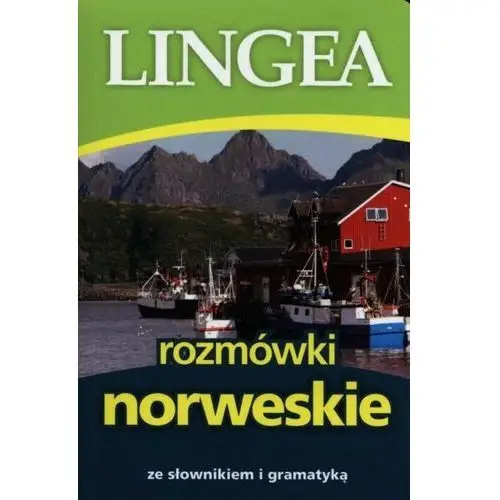 LINGEA

rozmówki
norweskie

ze słownikiem i gramatyką